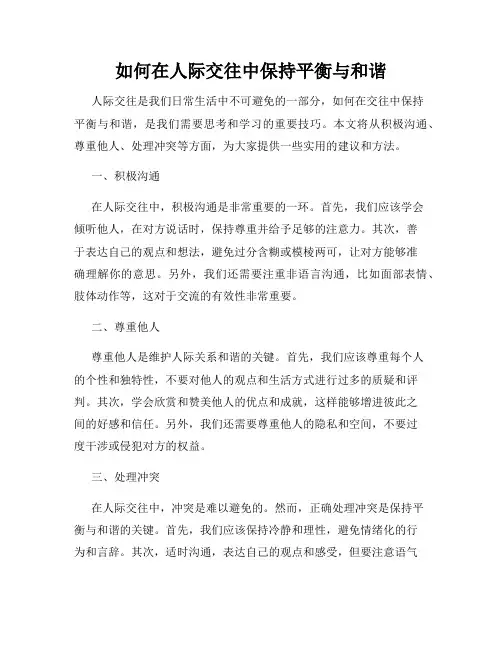 如何在人际交往中保持平衡与和谐

人际交往是我们日常生活中不可避免的一部分，如何在交往中保持平衡与和谐，是我们需要思考和学习的重要技巧。本文将从积极沟通、尊重他人、处理冲突等方面，为大家提供一些实用的建议和方法。

一、积极沟通

在人际交往中，积极沟通是非常重要的一环。首先，我们应该学会倾听他人，在对方说话时，保持尊重并给予足够的注意力。其次，善于表达自己的观点和想法，避免过分含糊或模棱两可，让对方能够准确理解你的意思。另外，我们还需要注重非语言沟通，比如面部表情、肢体动作等，这对于交流的有效性非常重要。

二、尊重他人

尊重他人是维护人际关系和谐的关键。首先，我们应该尊重每个人的个性和独特性，不要对他人的观点和生活方式进行过多的质疑和评判。其次，学会欣赏和赞美他人的优点和成就，这样能够增进彼此之间的好感和信任。另外，我们还需要尊重他人的隐私和空间，不要过度干涉或侵犯对方的权益。

三、处理冲突

在人际交往中，冲突是难以避免的。然而，正确处理冲突是保持平衡与和谐的关键。首先，我们应该保持冷静和理性，避免情绪化的行为和言辞。其次，适时沟通，表达自己的观点和感受，但要注意语气